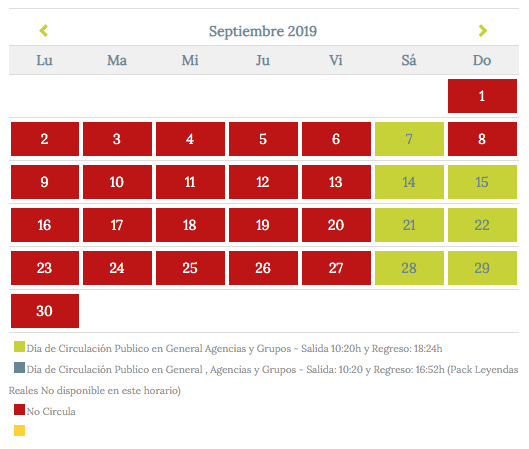 Septiembre 2019

| Lu | Ma | Mi | Ju | Vi | Sá | Do |
|---|---|---|---|---|---|---|
| | | | | | | 1 |
| 2 | 3 | 4 | 5 | 6 | 7 | 8 |
| 9 | 10 | 11 | 12 | 13 | 14 | 15 |
| 16 | 17 | 18 | 19 | 20 | 21 | 22 |
| 23 | 24 | 25 | 26 | 27 | 28 | 29 |
| 30 | | | | | | |

Día de Circulación Publico en General Agencias y Grupos - Salida 10:20h y Regreso: 18:24h

Día de Circulación Publico en General , Agencias y Grupos - Salida: 10:20 y Regreso: 16:52h (Pack Leyendas Reales No disponible en este horario)

No Circula